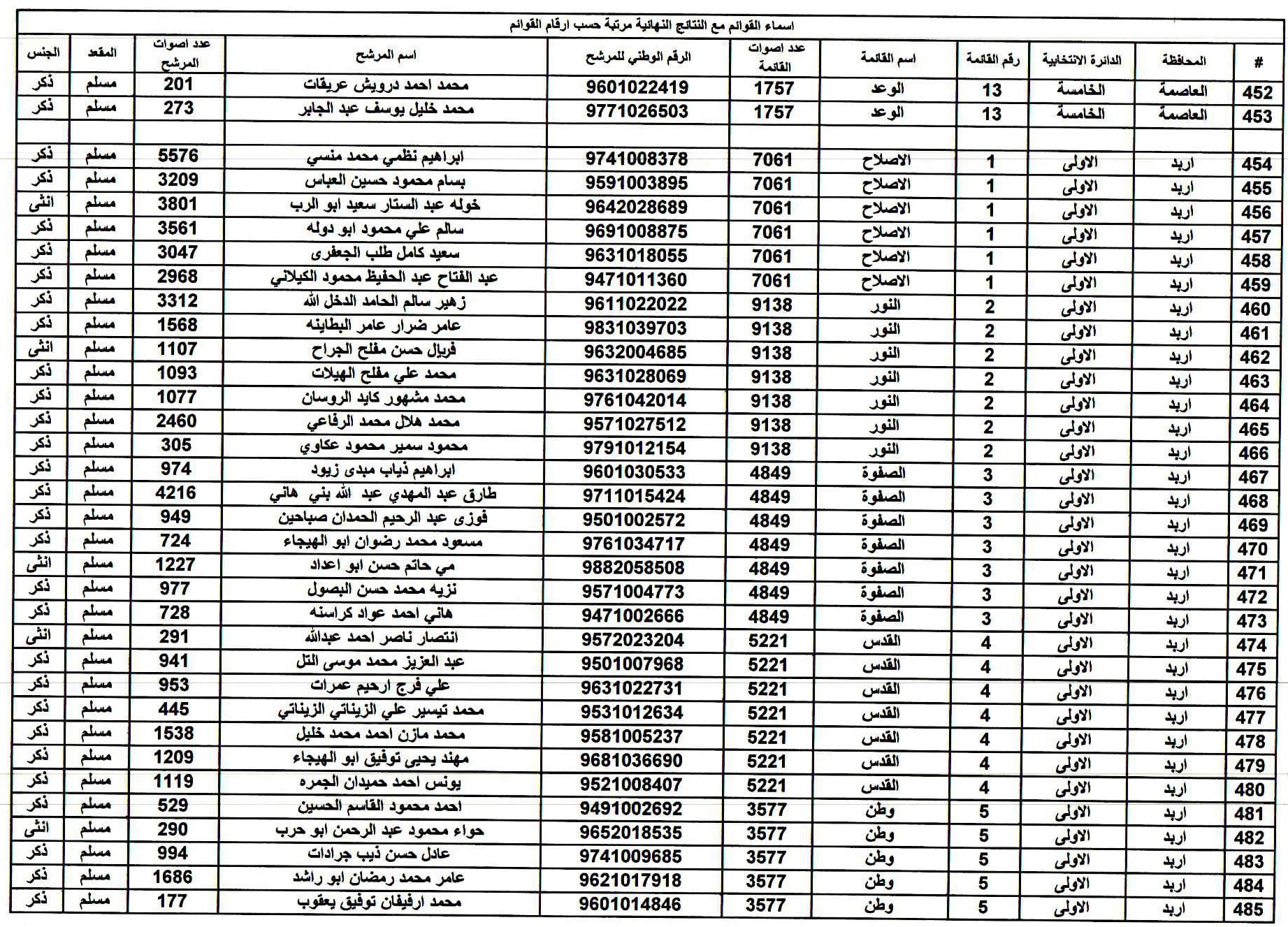 اسماء القوائم مع النتائج النهائية مرتبة حسب ارقام القوائم

| # | المحافظة | الدائرة الانتخابية | رقم القائمة | اسم القائمة | عدد اصوات القائمة | الرقم الوطني للمرشح | اسم المرشح | عدد اصوات المرشح | المقعد | الجنس |
|---|---|---|---|---|---|---|---|---|---|---|
| 452 | العاصمة | الخامسة | 13 | الوعد | 1757 | 9601022419 | محمد احمد درويش عريقات | 201 | مسلم | ذكر |
| 453 | العاصمة | الخامسة | 13 | الوعد | 1757 | 9771026503 | محمد خليل يوسف عبد الجابر | 273 | مسلم | ذكر |
| | | | | | | | | | | |
| 454 | اربد | الاولى | 1 | الاصلاح | 7061 | 9741008378 | ابراهيم نظمي محمد منسي | 5576 | مسلم | ذكر |
| 455 | اربد | الاولى | 1 | الاصلاح | 7061 | 9591003895 | بسام محمود حسين العباس | 3209 | مسلم | ذكر |
| 456 | اربد | الاولى | 1 | الاصلاح | 7061 | 9642028689 | خوله عبد الستار سعيد ابو الرب | 3801 | مسلم | انثى |
| 457 | اربد | الاولى | 1 | الاصلاح | 7061 | 9691008875 | سالم علي محمود ابو دوله | 3561 | مسلم | ذكر |
| 458 | اربد | الاولى | 1 | الاصلاح | 7061 | 9631018055 | سعيد كامل طلب الجعفرى | 3047 | مسلم | ذكر |
| 459 | اربد | الاولى | 1 | الاصلاح | 7061 | 9471011360 | عبد الفتاح عبد الحفيظ محمود الكيلاني | 2968 | مسلم | ذكر |
| 460 | اربد | الاولى | 2 | النور | 9138 | 9611022022 | زهير سالم الحامد الدخل الله | 3312 | مسلم | ذكر |
| 461 | اربد | الاولى | 2 | النور | 9138 | 9831039703 | عامر ضرار عامر البطاينه | 1568 | مسلم | ذكر |
| 462 | اربد | الاولى | 2 | النور | 9138 | 9632004685 | فريال حسن مفلح الجراح | 1107 | مسلم | انثى |
| 463 | اربد | الاولى | 2 | النور | 9138 | 9631028069 | محمد علي مفلح الهيلات | 1093 | مسلم | ذكر |
| 464 | اربد | الاولى | 2 | النور | 9138 | 9761042014 | محمد مشهور كايد الروسان | 1077 | مسلم | ذكر |
| 465 | اربد | الاولى | 2 | النور | 9138 | 9571027512 | محمد هلال محمد الرفاعي | 2460 | مسلم | ذكر |
| 466 | اربد | الاولى | 2 | النور | 9138 | 9791012154 | محمود سمير محمود عكاوي | 305 | مسلم | ذكر |
| 467 | اربد | الاولى | 3 | الصفوة | 4849 | 9601030533 | ابراهيم ذياب مبدى زيود | 974 | مسلم | ذكر |
| 468 | اربد | الاولى | 3 | الصفوة | 4849 | 9711015424 | طارق عبد المهدي عبد الله بني هاني | 4216 | مسلم | ذكر |
| 469 | اربد | الاولى | 3 | الصفوة | 4849 | 9501002572 | فوزى عبد الرحيم الحمدان صباحين | 949 | مسلم | ذكر |
| 470 | اربد | الاولى | 3 | الصفوة | 4849 | 9761034717 | مسعود محمد رضوان ابو الهيجاء | 724 | مسلم | ذكر |
| 471 | اربد | الاولى | 3 | الصفوة | 4849 | 9882058508 | مي حاتم حسن ابو اعداد | 1227 | مسلم | انثى |
| 472 | اربد | الاولى | 3 | الصفوة | 4849 | 9571004773 | نزيه محمد حسن البصول | 977 | مسلم | ذكر |
| 473 | اربد | الاولى | 3 | الصفوة | 4849 | 9471002666 | هاني احمد عواد كراسنه | 728 | مسلم | ذكر |
| 474 | اربد | الاولى | 4 | القدس | 5221 | 9572023204 | انتصار ناصر احمد عبدالله | 291 | مسلم | انثى |
| 475 | اربد | الاولى | 4 | القدس | 5221 | 9501007968 | عبد العزيز محمد موسى التل | 941 | مسلم | ذكر |
| 476 | اربد | الاولى | 4 | القدس | 5221 | 9631022731 | علي فرج ارحيم عمرات | 953 | مسلم | ذكر |
| 477 | اربد | الاولى | 4 | القدس | 5221 | 9531012634 | محمد تيسير علي الزيناتي الزيناتي | 445 | مسلم | ذكر |
| 478 | اربد | الاولى | 4 | القدس | 5221 | 9581005237 | محمد مازن احمد محمد خليل | 1538 | مسلم | ذكر |
| 479 | اربد | الاولى | 4 | القدس | 5221 | 9681036690 | مهند يحيى توفيق ابو الهيجاء | 1209 | مسلم | ذكر |
| 480 | اربد | الاولى | 4 | القدس | 5221 | 9521008407 | يونس احمد حميدان الجمره | 1119 | مسلم | ذكر |
| 481 | اربد | الاولى | 5 | وطن | 3577 | 9491002692 | احمد محمود القاسم الحسين | 529 | مسلم | ذكر |
| 482 | اربد | الاولى | 5 | وطن | 3577 | 9652018535 | حواء محمود عبد الرحمن ابو حرب | 290 | مسلم | انثى |
| 483 | اربد | الاولى | 5 | وطن | 3577 | 9741009685 | عادل حسن ذيب جرادات | 994 | مسلم | ذكر |
| 484 | اربد | الاولى | 5 | وطن | 3577 | 9621017918 | عامر محمد رمضان ابو راشد | 1686 | مسلم | ذكر |
| 485 | اربد | الاولى | 5 | وطن | 3577 | 9601014846 | محمد ارفيفان توفيق يعقوب | 177 | مسلم | ذكر |